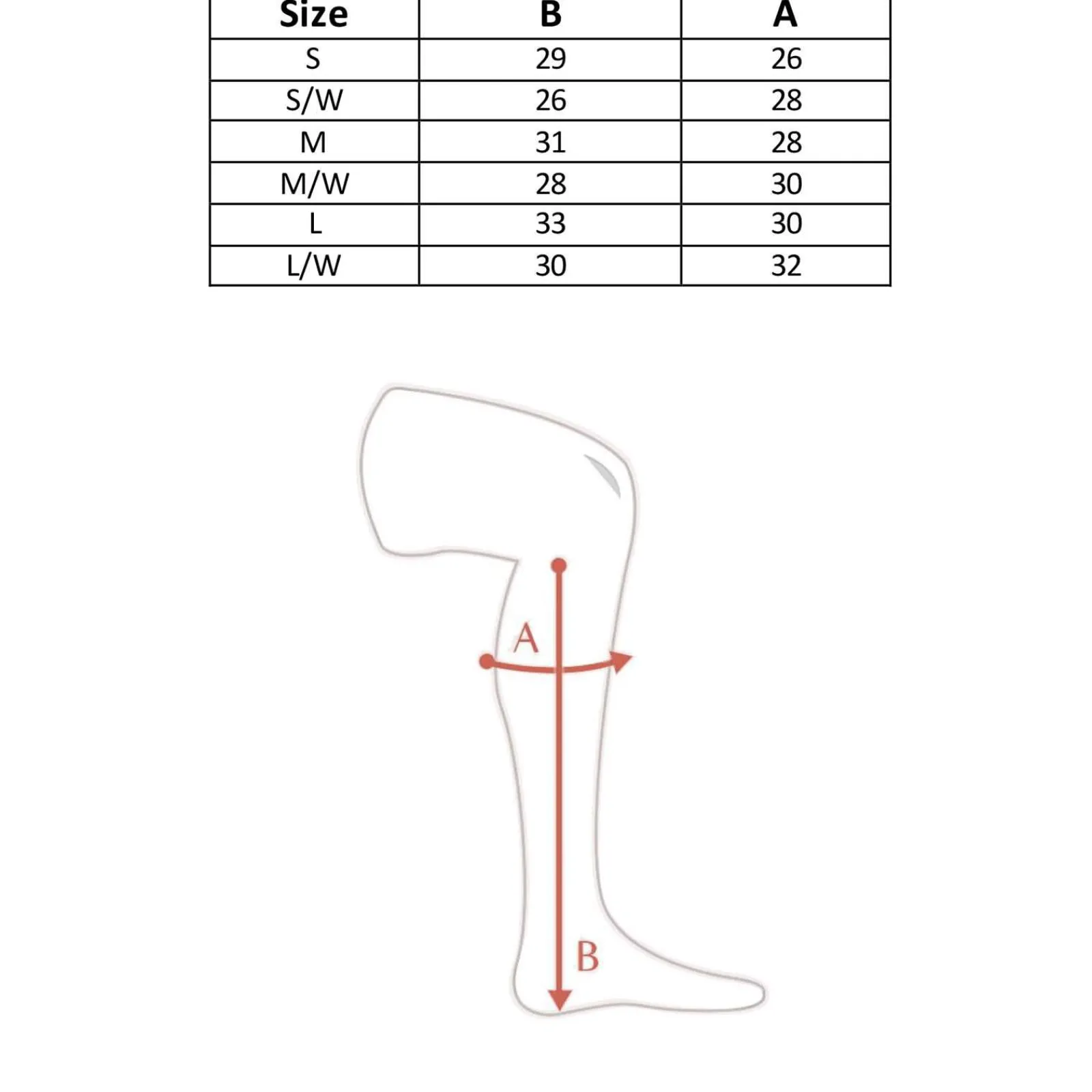 | Size | B | A |
|---|---|---|
| S | 29 | 26 |
| S/W | 26 | 28 |
| M | 31 | 28 |
| M/W | 28 | 30 |
| L | 33 | 30 |
| L/W | 30 | 32 |

A

B